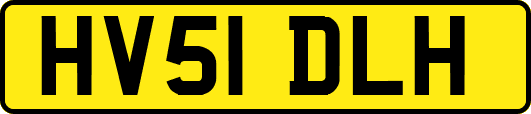 HV51 DLH